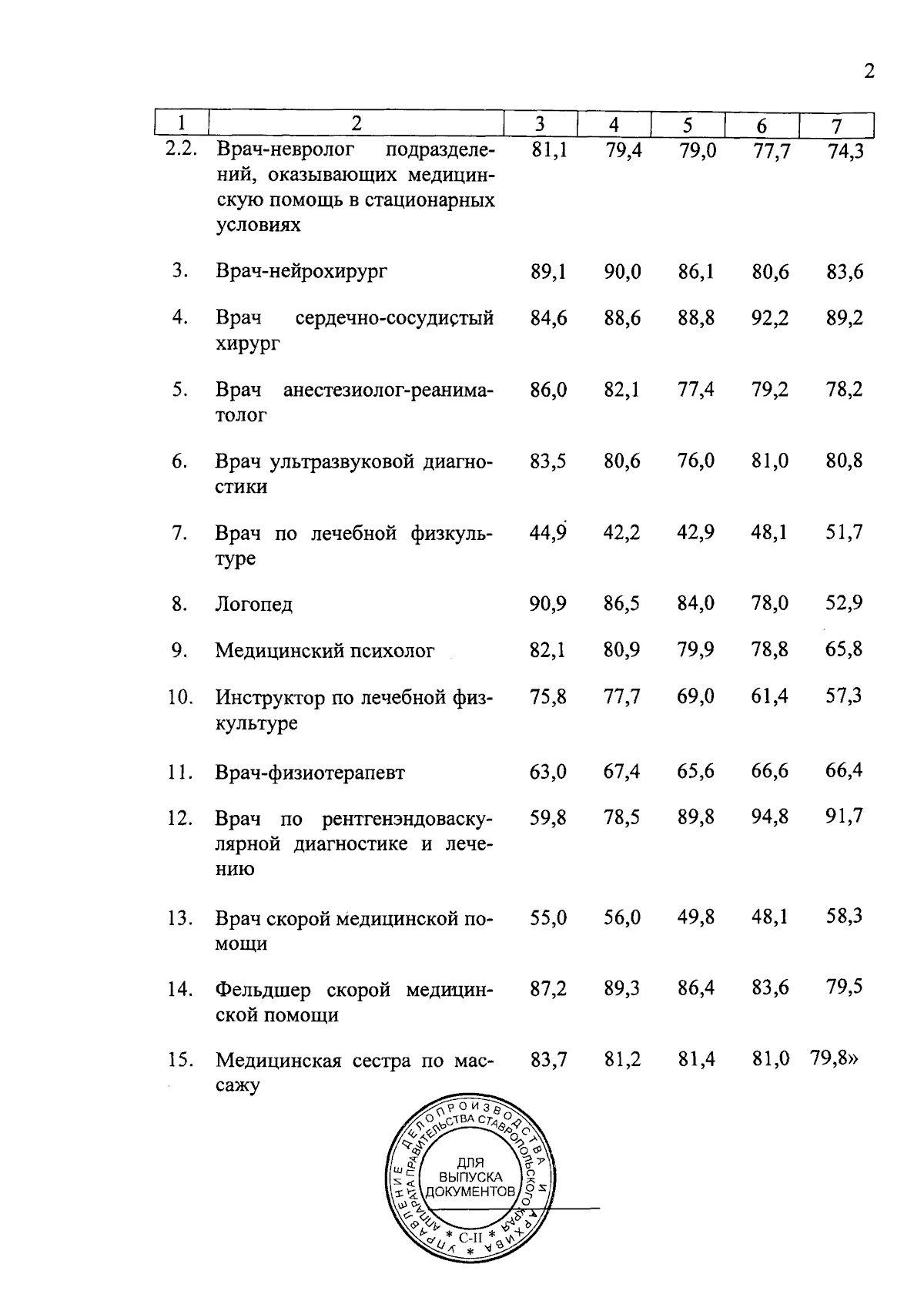 2

| 1 | 2 | 3 | 4 | 5 | 6 | 7 |
|---|---|---|---|---|---|---|
| 2.2. | Врач-невролог подразделений, оказывающих медицинскую помощь в стационарных условиях | 81,1 | 79,4 | 79,0 | 77,7 | 74,3 |
| 3. | Врач-нейрохирург | 89,1 | 90,0 | 86,1 | 80,6 | 83,6 |
| 4. | Врач сердечно-сосудистый хирург | 84,6 | 88,6 | 88,8 | 92,2 | 89,2 |
| 5. | Врач анестезиолог-реаниматолог | 86,0 | 82,1 | 77,4 | 79,2 | 78,2 |
| 6. | Врач ультразвуковой диагностики | 83,5 | 80,6 | 76,0 | 81,0 | 80,8 |
| 7. | Врач по лечебной физкультуре | 44,9 | 42,2 | 42,9 | 48,1 | 51,7 |
| 8. | Логопед | 90,9 | 86,5 | 84,0 | 78,0 | 52,9 |
| 9. | Медицинский психолог | 82,1 | 80,9 | 79,9 | 78,8 | 65,8 |
| 10. | Инструктор по лечебной физкультуре | 75,8 | 77,7 | 69,0 | 61,4 | 57,3 |
| 11. | Врач-физиотерапевт | 63,0 | 67,4 | 65,6 | 66,6 | 66,4 |
| 12. | Врач по рентгенэндоваскулярной диагностике и лечению | 59,8 | 78,5 | 89,8 | 94,8 | 91,7 |
| 13. | Врач скорой медицинской помощи | 55,0 | 56,0 | 49,8 | 48,1 | 58,3 |
| 14. | Фельдшер скорой медицинской помощи | 87,2 | 89,3 | 86,4 | 83,6 | 79,5 |
| 15. | Медицинская сестра по массажу | 83,7 | 81,2 | 81,4 | 81,0 | 79,8» |

УПРАВЛЕНИЕ ДЕЛОПРОИЗВОДСТВА И АРХИВА АППАРАТА ПРАВИТЕЛЬСТВА СТАВРОПОЛЬСКОГО КРАЯ
ДЛЯ ВЫПУСКА ДОКУМЕНТОВ
* С-II *